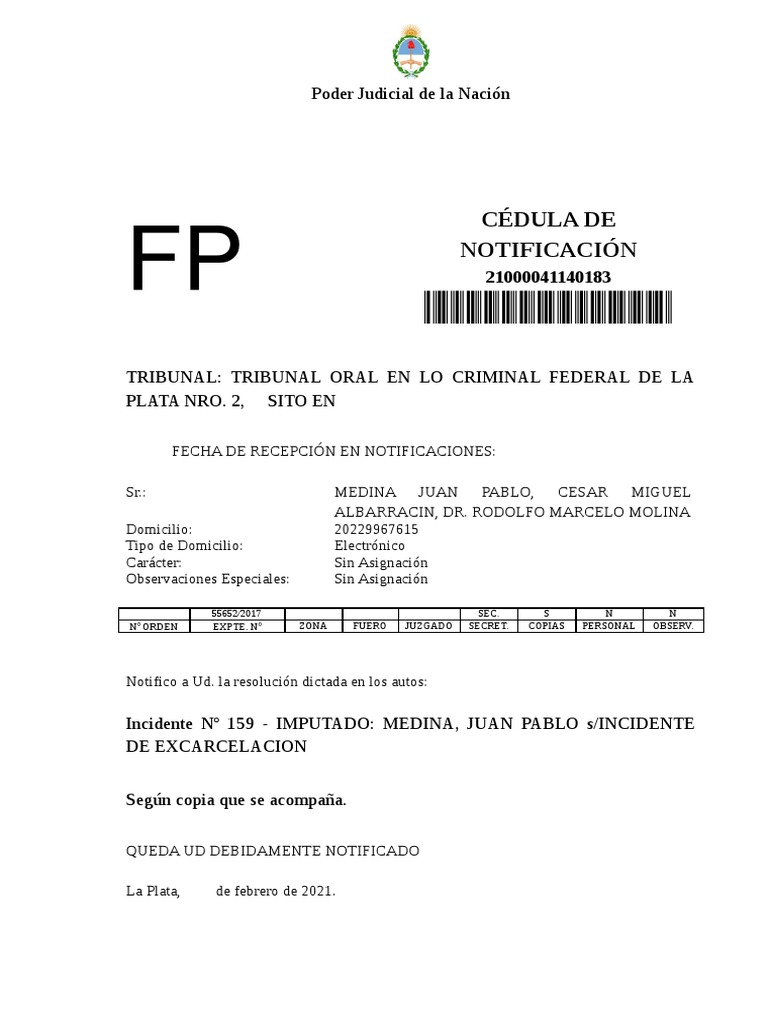 Poder Judicial de la Nación

FP

CÉDULA DE NOTIFICACIÓN
21000041140183

TRIBUNAL: TRIBUNAL ORAL EN LO CRIMINAL FEDERAL DE LA PLATA NRO. 2, SITO EN

FECHA DE RECEPCIÓN EN NOTIFICACIONES:

Sr.: MEDINA JUAN PABLO, CESAR MIGUEL ALBARRACIN, DR. RODOLFO MARCELO MOLINA
Domicilio: 20229967615
Tipo de Domicilio: Electrónico
Carácter: Sin Asignación
Observaciones Especiales: Sin Asignación

| | 55652/2017 | | | | SEC. | S | N | N |
|---|---|---|---|---|---|---|---|---|
| N° ORDEN | EXPTE. N° | ZONA | FUERO | JUZGADO | SECRET. | COPIAS | PERSONAL | OBSERV. |

Notifico a Ud. la resolución dictada en los autos:

Incidente N° 159 - IMPUTADO: MEDINA, JUAN PABLO s/INCIDENTE DE EXCARCELACION

Según copia que se acompaña.

QUEDA UD DEBIDAMENTE NOTIFICADO

La Plata, de febrero de 2021.